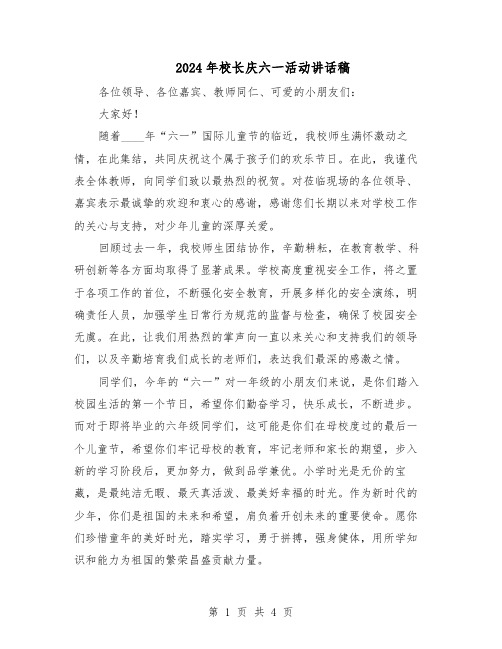 2024年校长庆六一活动讲话稿

各位领导、各位嘉宾、教师同仁、可爱的小朋友们：

大家好！

随着____年“六一”国际儿童节的临近，我校师生满怀激动之情，在此集结，共同庆祝这个属于孩子们的欢乐节日。在此，我谨代表全体教师，向同学们致以最热烈的祝贺。对莅临现场的各位领导、嘉宾表示最诚挚的欢迎和衷心的感谢，感谢您们长期以来对学校工作的关心与支持，对少年儿童的深厚关爱。

回顾过去一年，我校师生团结协作，辛勤耕耘，在教育教学、科研创新等各方面均取得了显著成果。学校高度重视安全工作，将之置于各项工作的首位，不断强化安全教育，开展多样化的安全演练，明确责任人员，加强学生日常行为规范的监督与检查，确保了校园安全无虞。在此，让我们用热烈的掌声向一直以来关心和支持我们的领导们，以及辛勤培育我们成长的老师们，表达我们最深的感激之情。

同学们，今年的“六一”对一年级的小朋友们来说，是你们踏入校园生活的第一个节日，希望你们勤奋学习，快乐成长，不断进步。而对于即将毕业的六年级同学们，这可能是你们在母校度过的最后一个儿童节，希望你们牢记母校的教育，牢记老师和家长的期望，步入新的学习阶段后，更加努力，做到品学兼优。小学时光是无价的宝藏，是最纯洁无暇、最天真活泼、最美好幸福的时光。作为新时代的少年，你们是祖国的未来和希望，肩负着开创未来的重要使命。愿你们珍惜童年的美好时光，踏实学习，勇于拼搏，强身健体，用所学知识和能力为祖国的繁荣昌盛贡献力量。

第 1 页 共 4 页